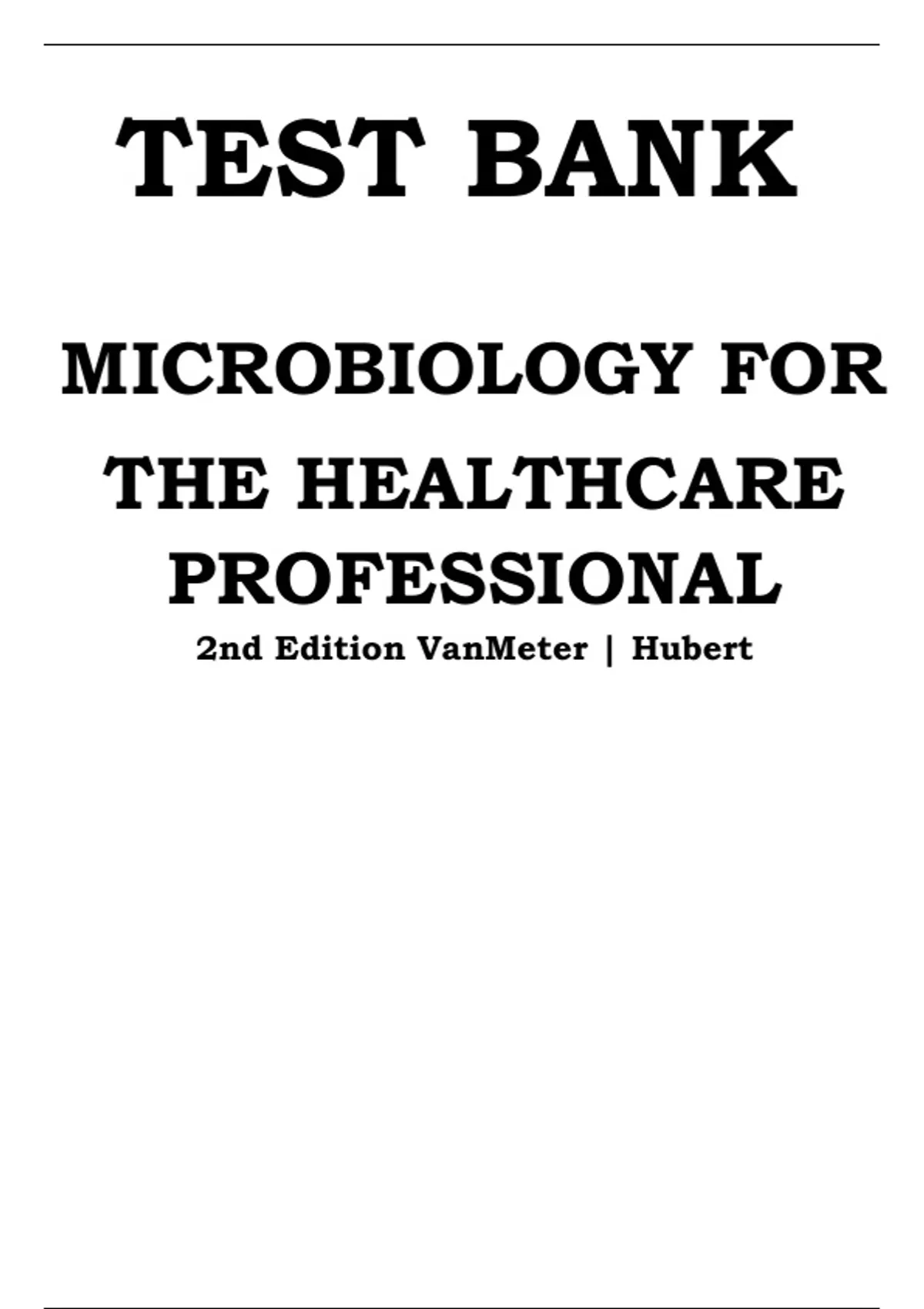 TEST BANK

MICROBIOLOGY FOR THE HEALTHCARE PROFESSIONAL

2nd Edition VanMeter | Hubert